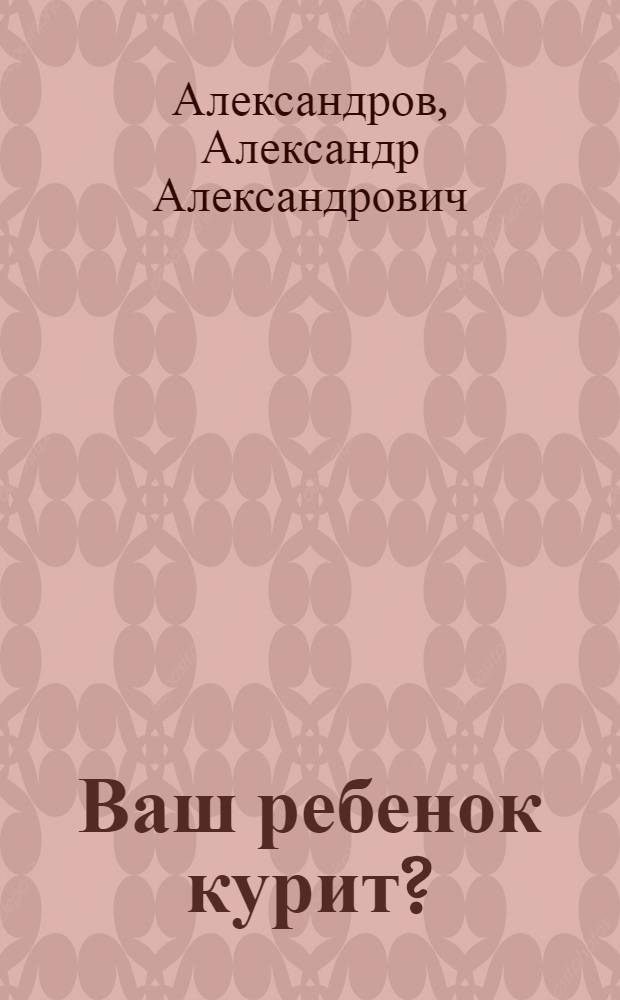 Александров, Александр Александрович

Ваш ребенок курит?